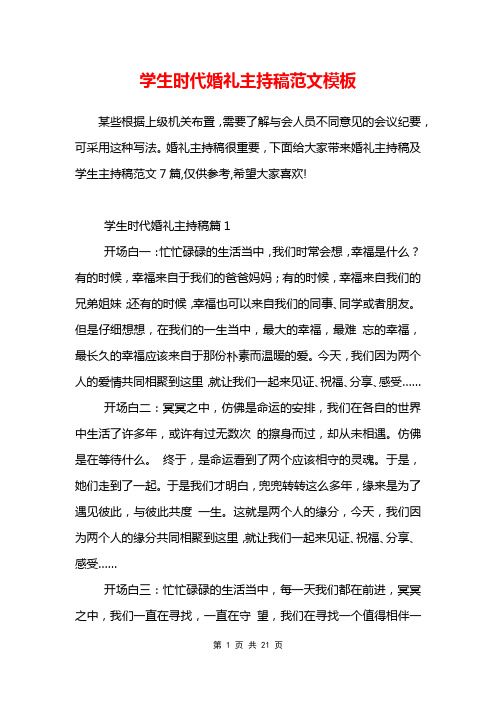 学生时代婚礼主持稿范文模板

某些根据上级机关布置，需要了解与会人员不同意见的会议纪要，可采用这种写法。婚礼主持稿很重要，下面给大家带来婚礼主持稿及学生主持稿范文 7 篇,仅供参考,希望大家喜欢!

学生时代婚礼主持稿篇 1

开场白一：忙忙碌碌的生活当中，我们时常会想，幸福是什么？有的时候，幸福来自于我们的爸爸妈妈；有的时候，幸福来自我们的兄弟姐妹；还有的时候，幸福也可以来自我们的同事、同学或者朋友。但是仔细想想，在我们的一生当中，最大的幸福，最难 忘的幸福，最长久的幸福应该来自于那份朴素而温暖的爱。今天，我们因为两个人的爱情共同相聚到这里，就让我们一起来见证、祝福、分享、感受……

开场白二：冥冥之中，仿佛是命运的安排，我们在各自的世界中生活了许多年，或许有过无数次 的擦身而过，却从未相遇。仿佛是在等待什么。 终于，是命运看到了两个应该相守的灵魂。于是，她们走到了一起。于是我们才明白，兜兜转转这么多年，缘来是为了遇见彼此，与彼此共度 一生。这就是两个人的缘分，今天，我们因为两个人的缘分共同相聚到这里，就让我们一起来见证、祝福、分享、感受……

开场白三：忙忙碌碌的生活当中，每一天我们都在前进，冥冥之中，我们一直在寻找，一直在守 望，我们在寻找一个值得相伴一

第 1 页 共 21 页